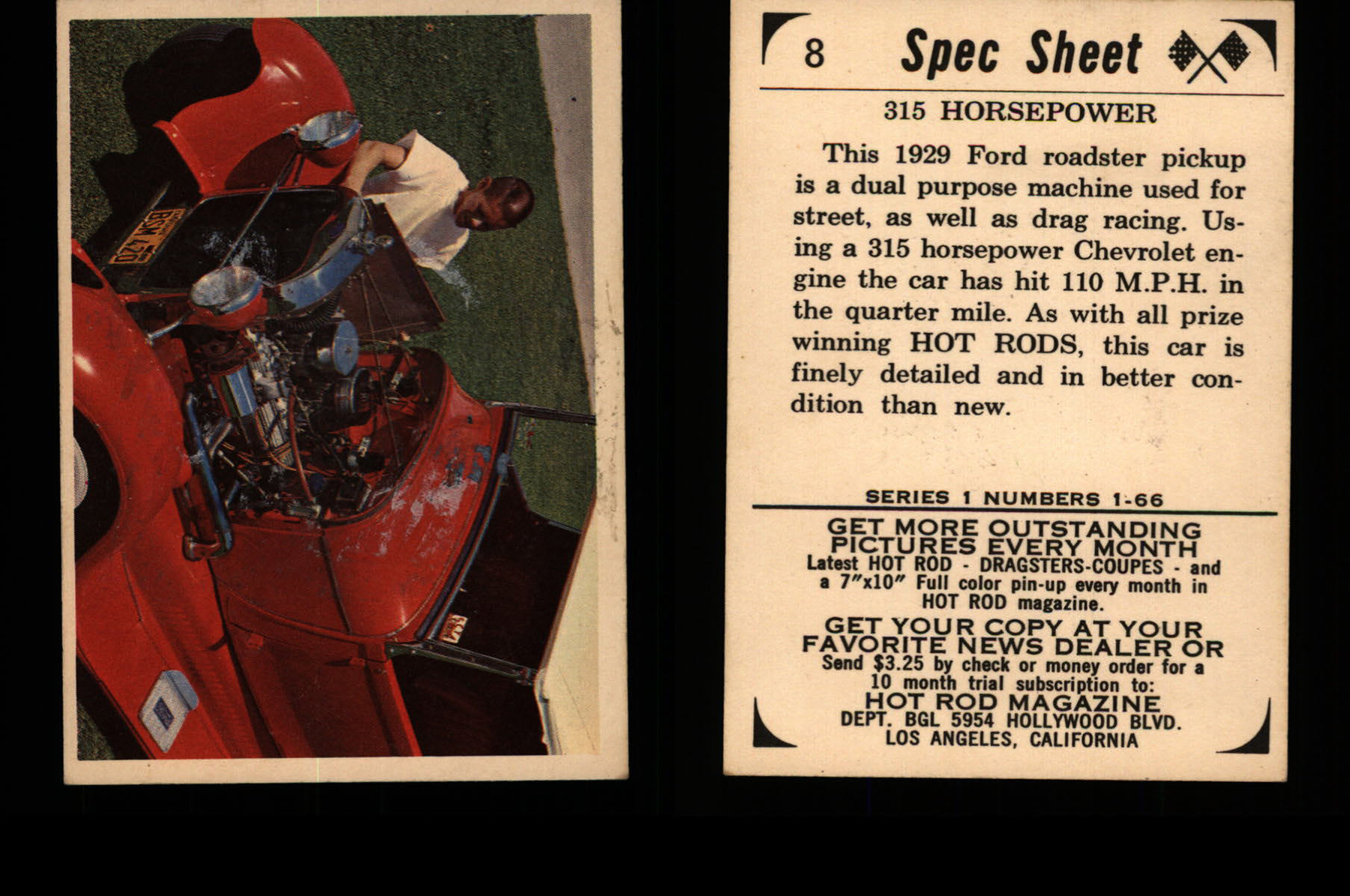 BSM 470

8 Spec Sheet

315 HORSEPOWER

This 1929 Ford roadster pickup is a dual purpose machine used for street, as well as drag racing. Using a 315 horsepower Chevrolet engine the car has hit 110 M.P.H. in the quarter mile. As with all prize winning HOT RODS, this car is finely detailed and in better condition than new.

SERIES 1 NUMBERS 1-66

GET MORE OUTSTANDING PICTURES EVERY MONTH
Latest HOT ROD - DRAGSTERS-COUPES - and a 7"x10" Full color pin-up every month in HOT ROD magazine.

GET YOUR COPY AT YOUR FAVORITE NEWS DEALER OR
Send $3.25 by check or money order for a 10 month trial subscription to:
HOT ROD MAGAZINE
DEPT. BGL 5954 HOLLYWOOD BLVD.
LOS ANGELES, CALIFORNIA